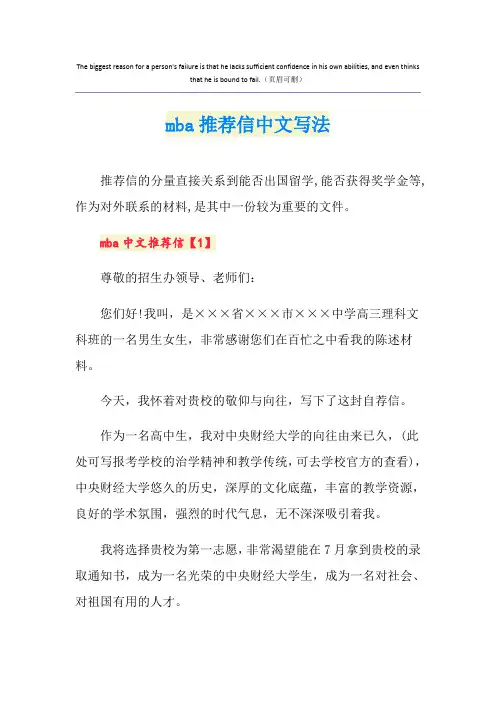 The biggest reason for a person's failure is that he lacks sufficient confidence in his own abilities, and even thinks that he is bound to fail.（页眉可删）

mba 推荐信中文写法

推荐信的分量直接关系到能否出国留学,能否获得奖学金等,作为对外联系的材料,是其中一份较为重要的文件。

mba 中文推荐信【1】

尊敬的招生办领导、老师们:

您们好!我叫，是×××省×××市×××中学高三理科文科班的一名男生女生，非常感谢您们在百忙之中看我的陈述材料。

今天，我怀着对贵校的敬仰与向往，写下了这封自荐信。

作为一名高中生，我对中央财经大学的向往由来已久，（此处可写报考学校的治学精神和教学传统，可去学校官方的查看），中央财经大学悠久的历史，深厚的文化底蕴，丰富的教学资源，良好的学术氛围，强烈的时代气息，无不深深吸引着我。

我将选择贵校为第一志愿，非常渴望能在 7 月拿到贵校的录取通知书，成为一名光荣的中央财经大学生，成为一名对社会、对祖国有用的人才。